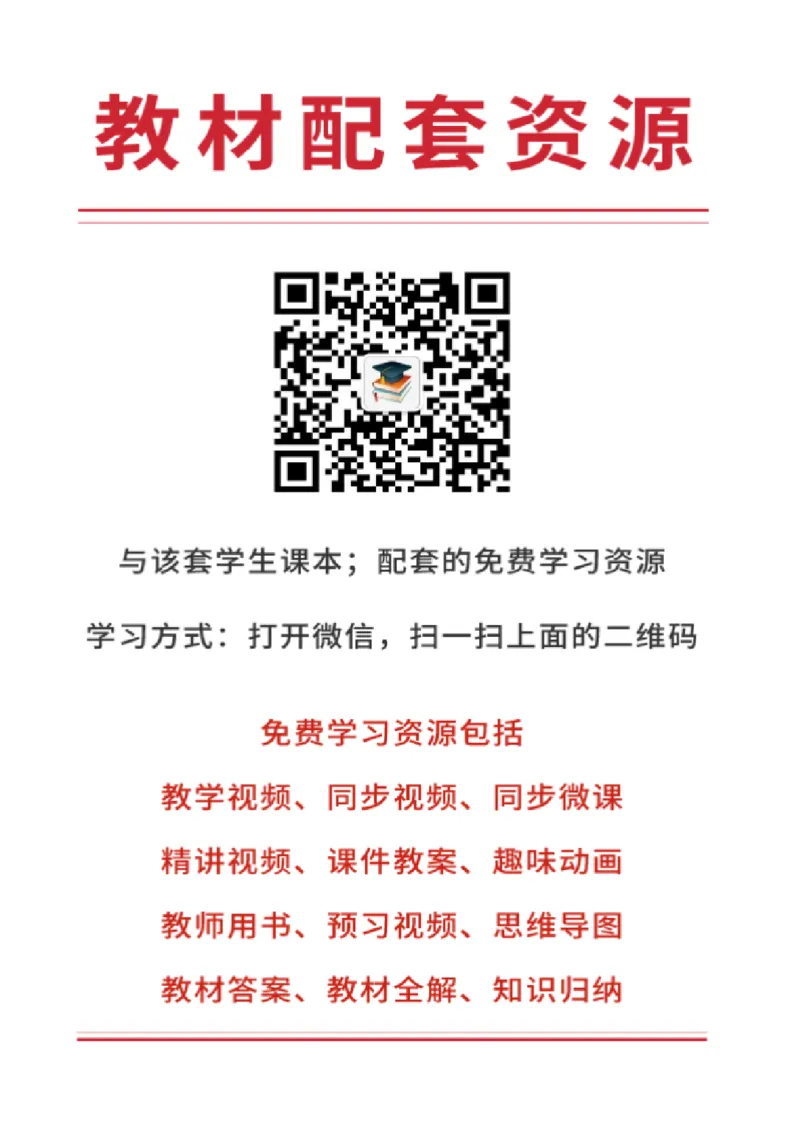 教材配套资源

与该套学生课本；配套的免费学习资源

学习方式：打开微信，扫一扫上面的二维码

免费学习资源包括

教学视频、同步视频、同步微课

精讲视频、课件教案、趣味动画

教师用书、预习视频、思维导图

教材答案、教材全解、知识归纳